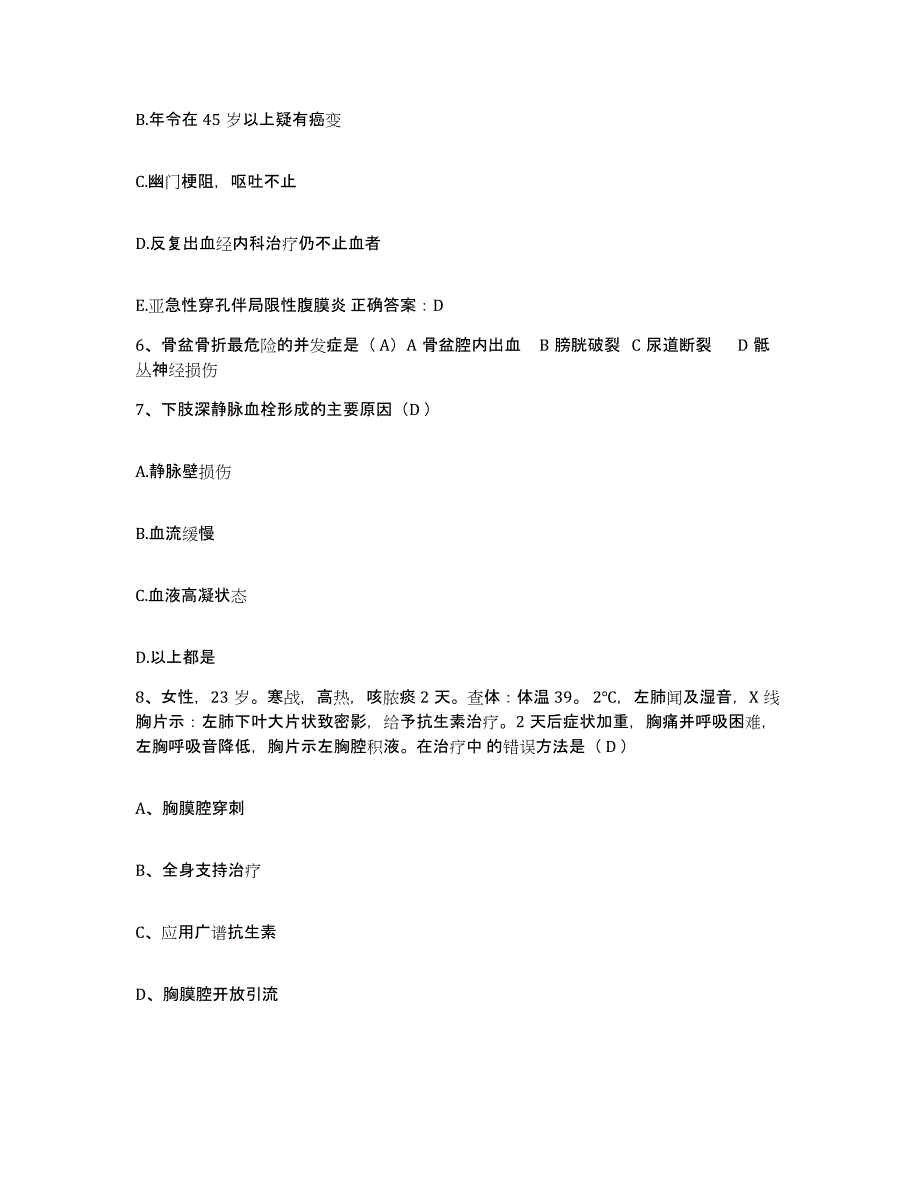 B.年令在 45 岁以上疑有癌变

C.幽门梗阻，呕吐不止

D.反复出血经内科治疗仍不止血者

E.亚急性穿孔伴局限性腹膜炎 正确答案：D

6、骨盆骨折最危险的并发症是（A）A 骨盆腔内出血　B 膀胱破裂　C 尿道断裂　D 骶丛神经损伤

7、下肢深静脉血栓形成的主要原因（D）

A.静脉壁损伤

B.血流缓慢

C.血液高凝状态

D.以上都是

8、女性，23 岁。寒战，高热，咳脓痰 2 天。查体：体温 39。2℃，左肺闻及湿音，X 线胸片示：左肺下叶大片状致密影，给予抗生素治疗。2 天后症状加重，胸痛并呼吸困难，左胸呼吸音降低，胸片示左胸腔积液。在治疗中 的错误方法是（D）

A、胸膜腔穿刺

B、全身支持治疗

C、应用广谱抗生素

D、胸膜腔开放引流